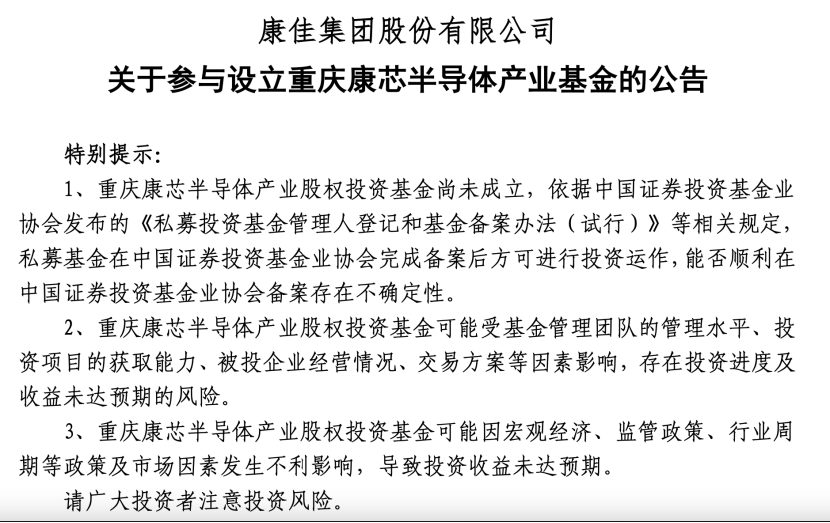 康佳集团股份有限公司
关于参与设立重庆康芯半导体产业基金的公告

特别提示:

1、重庆康芯半导体产业股权投资基金尚未成立，依据中国证券投资基金业协会发布的《私募投资基金管理人登记和基金备案办法（试行）》等相关规定，私募基金在中国证券投资基金业协会完成备案后方可进行投资运作，能否顺利在中国证券投资基金业协会备案存在不确定性。

2、重庆康芯半导体产业股权投资基金可能受基金管理团队的管理水平、投资项目的获取能力、被投企业经营情况、交易方案等因素影响，存在投资进度及收益未达预期的风险。

3、重庆康芯半导体产业股权投资基金可能因宏观经济、监管政策、行业周期等政策及市场因素发生不利影响，导致投资收益未达预期。

请广大投资者注意投资风险。